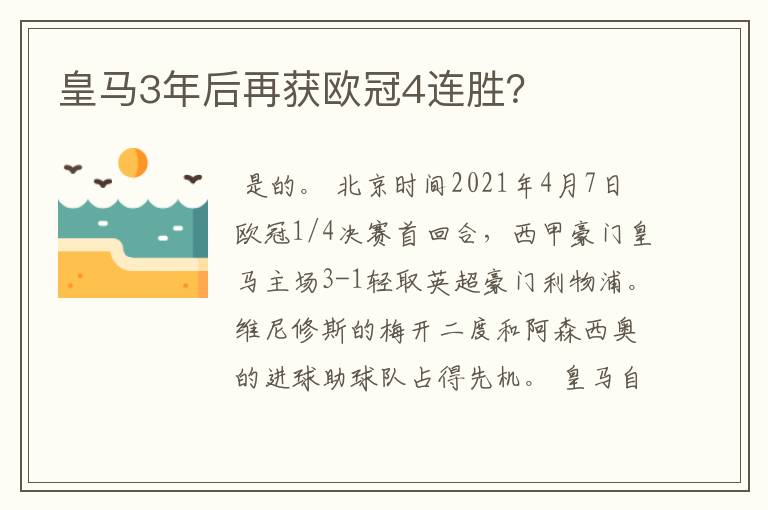 皇马3年后再获欧冠4连胜?

是的。 北京时间2021年4月7日欧冠1/4决赛首回合，西甲豪门皇马主场3-1轻取英超豪门利物浦。维尼修斯的梅开二度和阿森西奥的进球助球队占得先机。 皇马自